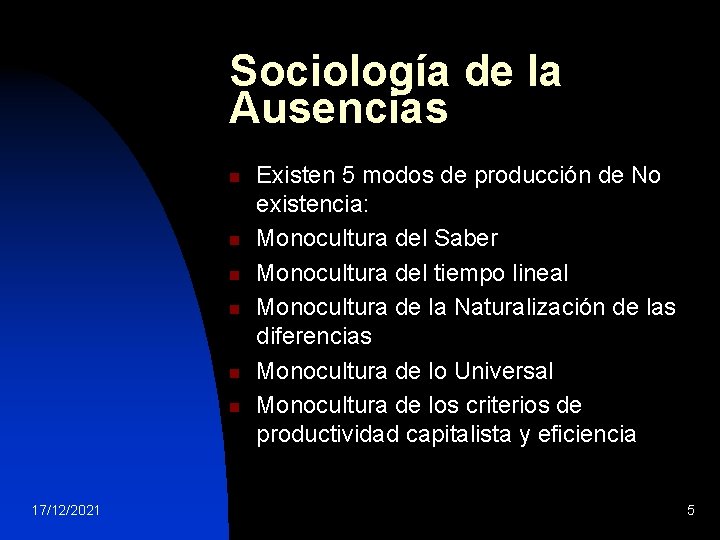 Sociología de la Ausencias

- Existen 5 modos de producción de No existencia:
- Monocultura del Saber
- Monocultura del tiempo lineal
- Monocultura de la Naturalización de las diferencias
- Monocultura de lo Universal
- Monocultura de los criterios de productividad capitalista y eficiencia

17/12/2021

5